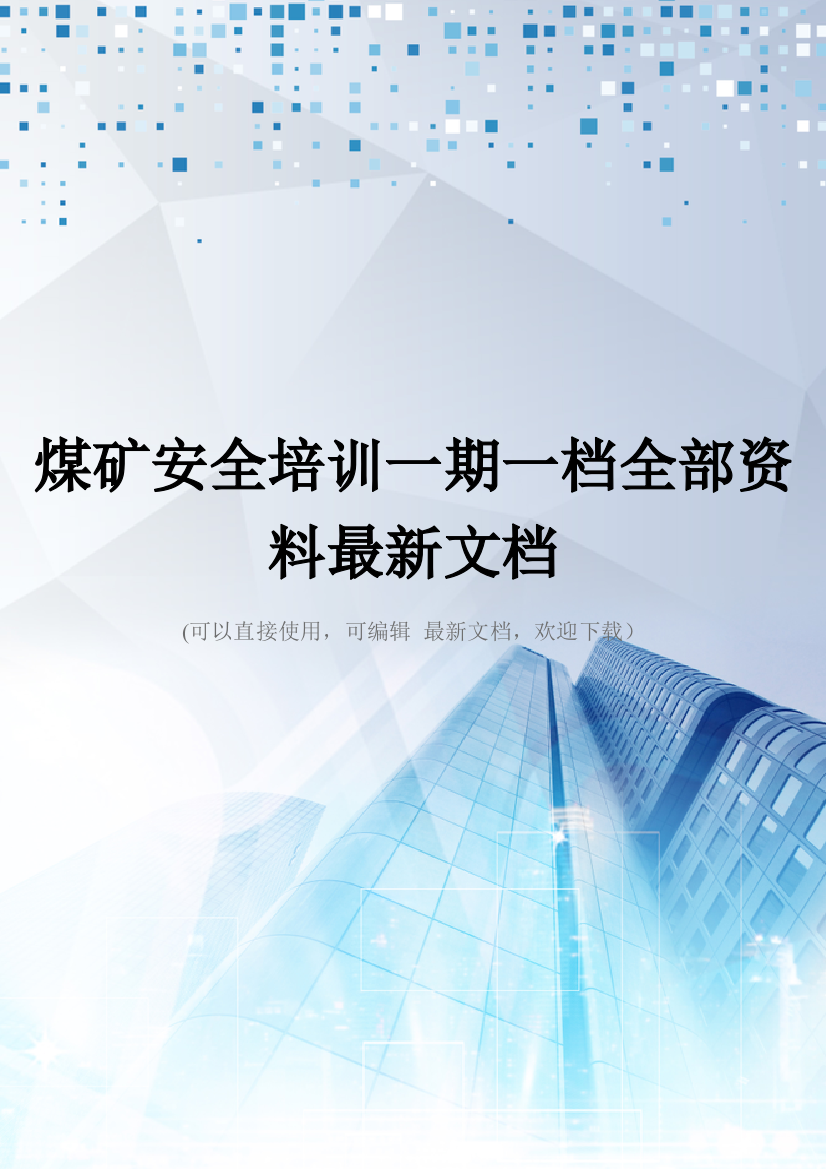 煤矿安全培训一期一档全部资料最新文档

(可以直接使用，可编辑 最新文档，欢迎下载）